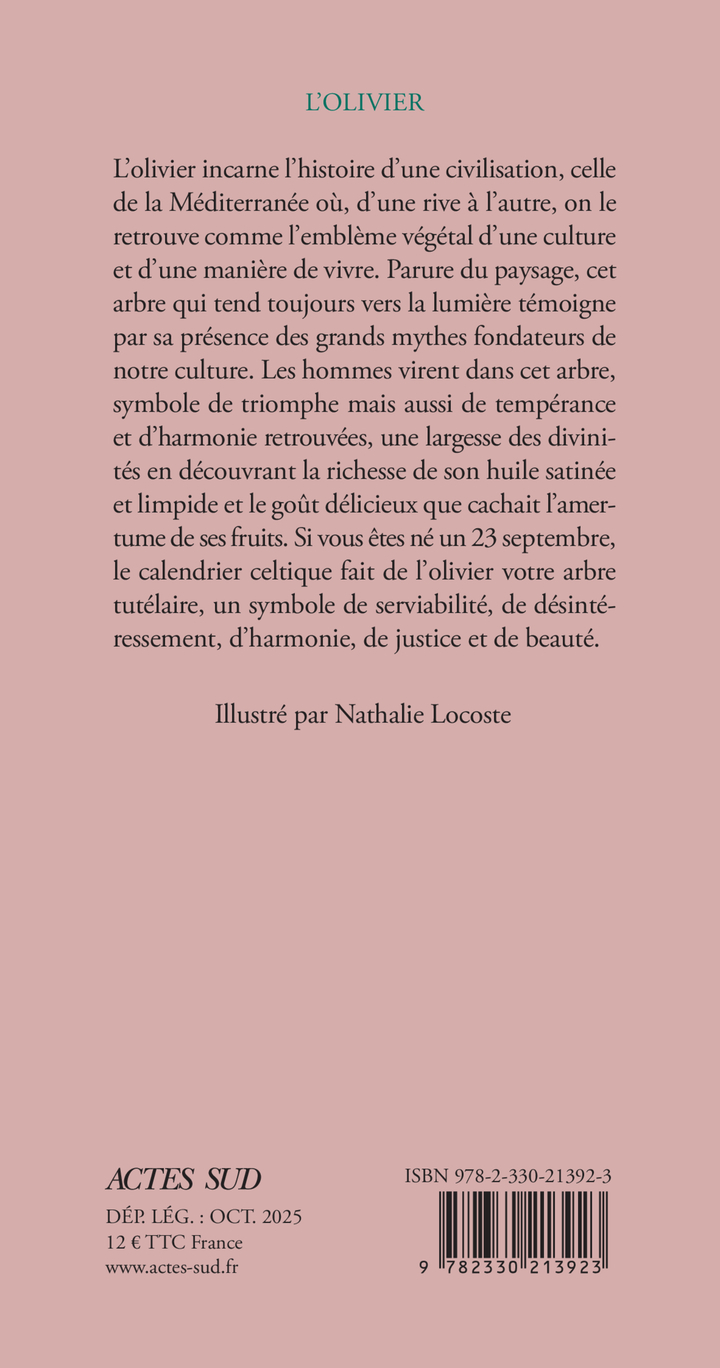 L'OLIVIER

L'olivier incarne l'histoire d'une civilisation, celle de la Méditerranée où, d'une rive à l'autre, on le retrouve comme l'emblème végétal d'une culture et d'une manière de vivre. Parure du paysage, cet arbre qui tend toujours vers la lumière témoigne par sa présence des grands mythes fondateurs de notre culture. Les hommes virent dans cet arbre, symbole de triomphe mais aussi de tempérance et d'harmonie retrouvées, une largesse des divinités en découvrant la richesse de son huile satinée et limpide et le goût délicieux que cachait l'amertume de ses fruits. Si vous êtes né un 23 septembre, le calendrier celtique fait de l'olivier votre arbre tutélaire, un symbole de serviabilité, de désintéressement, d'harmonie, de justice et de beauté.

Illustré par Nathalie Locoste

ACTES SUD
DÉP. LÉG. : OCT. 2025
12 € TTC France
www.actes-sud.fr

ISBN 978-2-330-21392-3
9 782330 213923